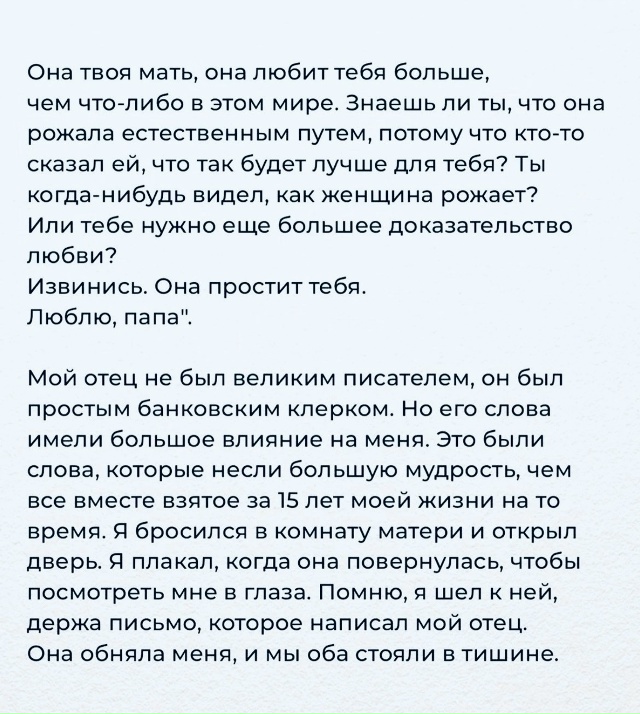 Она твоя мать, она любит тебя больше, чем что-либо в этом мире. Знаешь ли ты, что она рожала естественным путем, потому что кто-то сказал ей, что так будет лучше для тебя? Ты когда-нибудь видел, как женщина рожает? Или тебе нужно еще большее доказательство любви?
Извинись. Она простит тебя.
Люблю, папа".

Мой отец не был великим писателем, он был простым банковским клерком. Но его слова имели большое влияние на меня. Это были слова, которые несли большую мудрость, чем все вместе взятое за 15 лет моей жизни на то время. Я бросился в комнату матери и открыл дверь. Я плакал, когда она повернулась, чтобы посмотреть мне в глаза. Помню, я шел к ней, держа письмо, которое написал мой отец. Она обняла меня, и мы оба стояли в тишине.